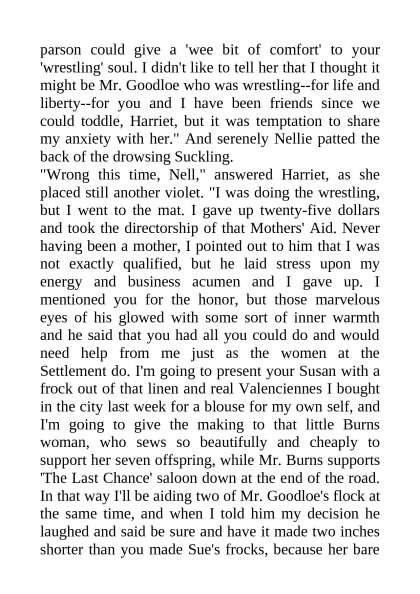 parson could give a 'wee bit of comfort' to your 'wrestling' soul. I didn't like to tell her that I thought it might be Mr. Goodloe who was wrestling--for life and liberty--for you and I have been friends since we could toddle, Harriet, but it was temptation to share my anxiety with her." And serenely Nellie patted the back of the drowsing Suckling.
"Wrong this time, Nell," answered Harriet, as she placed still another violet. "I was doing the wrestling, but I went to the mat. I gave up twenty-five dollars and took the directorship of that Mothers' Aid. Never having been a mother, I pointed out to him that I was not exactly qualified, but he laid stress upon my energy and business acumen and I gave up. I mentioned you for the honor, but those marvelous eyes of his glowed with some sort of inner warmth and he said that you had all you could do and would need help from me just as the women at the Settlement do. I'm going to present your Susan with a frock out of that linen and real Valenciennes I bought in the city last week for a blouse for my own self, and I'm going to give the making to that little Burns woman, who sews so beautifully and cheaply to support her seven offspring, while Mr. Burns supports 'The Last Chance' saloon down at the end of the road. In that way I'll be aiding two of Mr. Goodloe's flock at the same time, and when I told him my decision he laughed and said be sure and have it made two inches shorter than you made Sue's frocks, because her bare